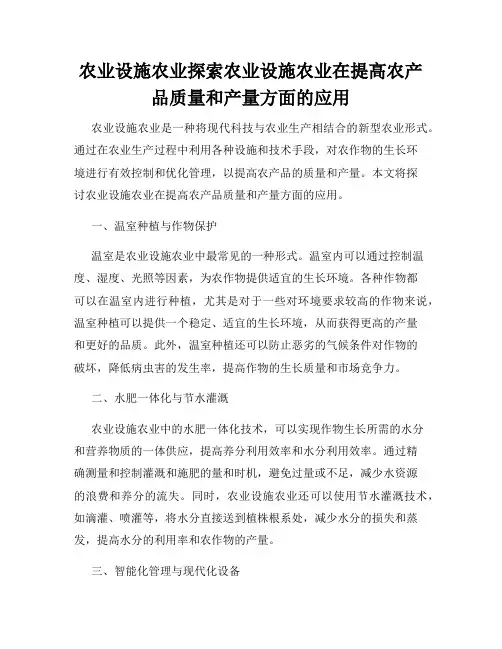 农业设施农业探索农业设施农业在提高农产品质量和产量方面的应用

农业设施农业是一种将现代科技与农业生产相结合的新型农业形式。通过在农业生产过程中利用各种设施和技术手段，对农作物的生长环境进行有效控制和优化管理，以提高农产品的质量和产量。本文将探讨农业设施农业在提高农产品质量和产量方面的应用。

一、温室种植与作物保护

温室是农业设施农业中最常见的一种形式。温室内可以通过控制温度、湿度、光照等因素，为农作物提供适宜的生长环境。各种作物都可以在温室内进行种植，尤其是对于一些对环境要求较高的作物来说，温室种植可以提供一个稳定、适宜的生长环境，从而获得更高的产量和更好的品质。此外，温室种植还可以防止恶劣的气候条件对作物的破坏，降低病虫害的发生率，提高作物的生长质量和市场竞争力。

二、水肥一体化与节水灌溉

农业设施农业中的水肥一体化技术，可以实现作物生长所需的水分和营养物质的一体供应，提高养分利用效率和水分利用效率。通过精确测量和控制灌溉和施肥的量和时机，避免过量或不足，减少水资源的浪费和养分的流失。同时，农业设施农业还可以使用节水灌溉技术，如滴灌、喷灌等，将水分直接送到植株根系处，减少水分的损失和蒸发，提高水分的利用率和农作物的产量。

三、智能化管理与现代化设备